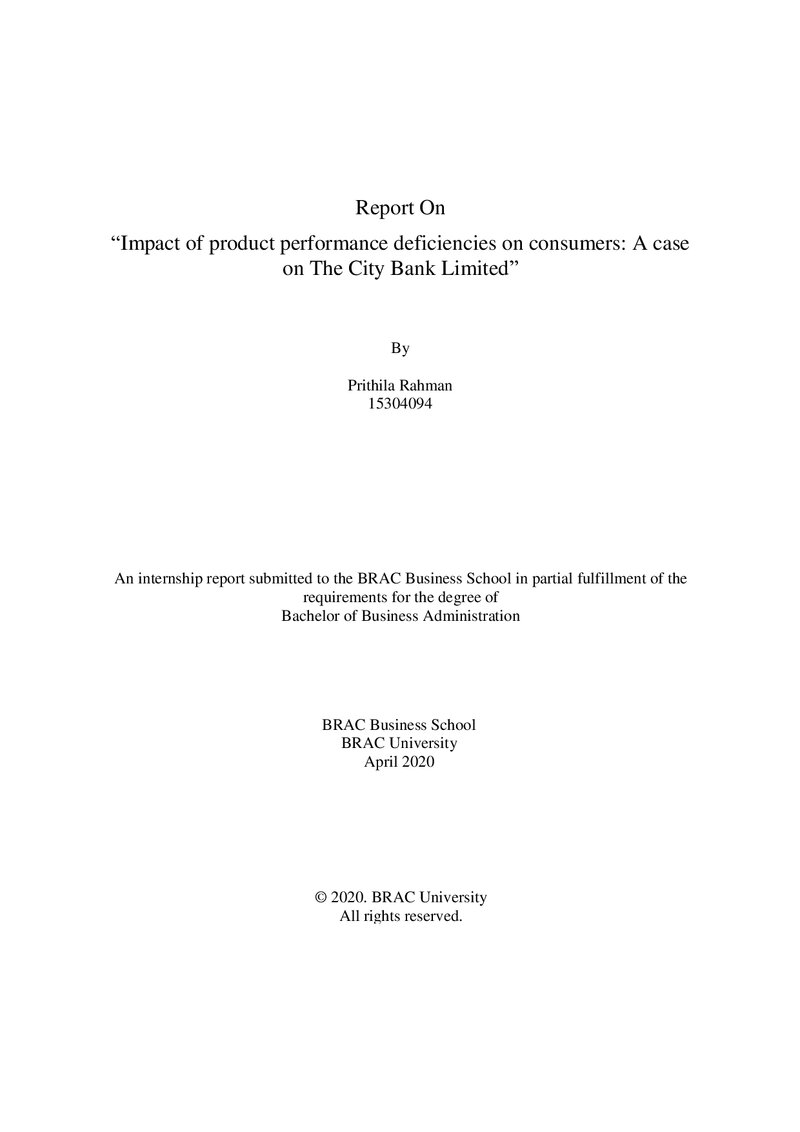 Report On

"Impact of product performance deficiencies on consumers: A case on The City Bank Limited"

By

Prithila Rahman
15304094

An internship report submitted to the BRAC Business School in partial fulfillment of the requirements for the degree of Bachelor of Business Administration

BRAC Business School
BRAC University
April 2020

© 2020. BRAC University
All rights reserved.